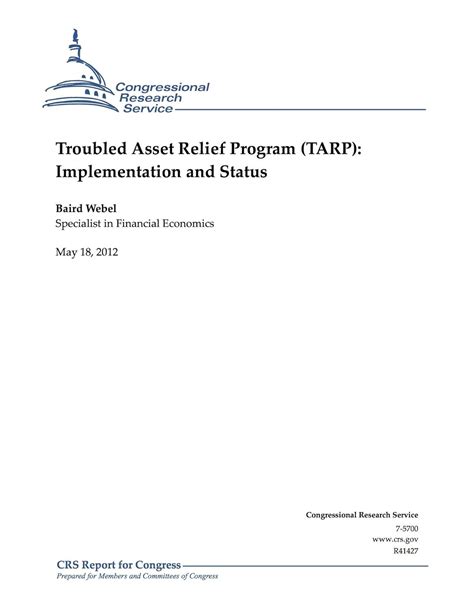 Congressional Research Service

Troubled Asset Relief Program (TARP): Implementation and Status

Baird Webel
Specialist in Financial Economics

May 18, 2012

Congressional Research Service
7-5700
www.crs.gov
R41427

CRS Report for Congress
Prepared for Members and Committees of Congress